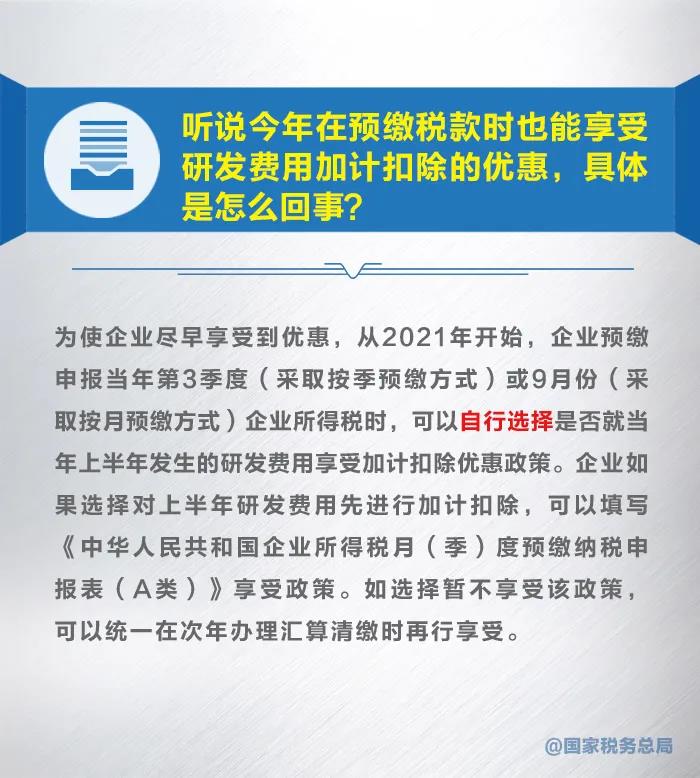 听说今年在预缴税款时也能享受研发费用加计扣除的优惠，具体是怎么回事？

为使企业尽早享受到优惠，从2021年开始，企业预缴申报当年第3季度（采取按季预缴方式）或9月份（采取按月预缴方式）企业所得税时，可以自行选择是否就当年上半年发生的研发费用享受加计扣除优惠政策。企业如果选择对上半年研发费用先进行加计扣除，可以填写《中华人民共和国企业所得税月（季）度预缴纳税申报表（A类）》享受政策。如选择暂不享受该政策，可以统一在次年办理汇算清缴时再行享受。

@国家税务总局